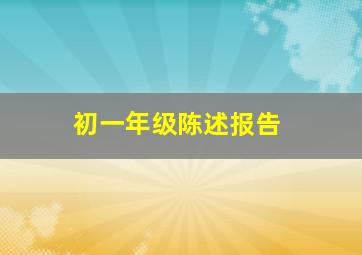 初一年级陈述报告